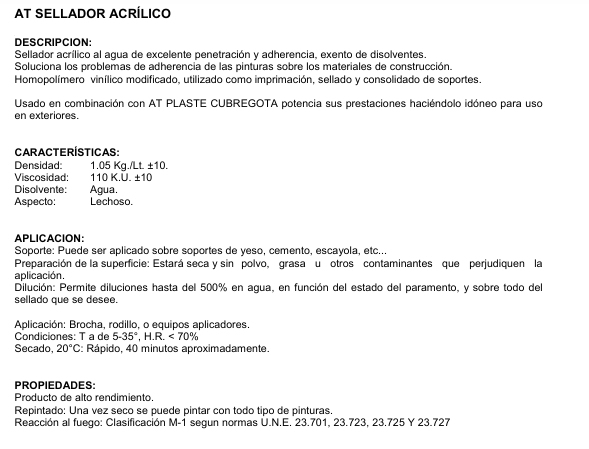 AT SELLADOR ACRÍLICO

DESCRIPCION:
Sellador acrílico al agua de excelente penetración y adherencia, exento de disolventes.
Soluciona los problemas de adherencia de las pinturas sobre los materiales de construcción.
Homopolímero vinílico modificado, utilizado como imprimación, sellado y consolidado de soportes.

Usado en combinación con AT PLASTE CUBREGOTA potencia sus prestaciones haciéndolo idóneo para uso en exteriores.

CARACTERÍSTICAS:
Densidad: 1.05 Kg./Lt. ±10.
Viscosidad: 110 K.U. ±10
Disolvente: Agua.
Aspecto: Lechoso.

APLICACION:
Soporte: Puede ser aplicado sobre soportes de yeso, cemento, escayola, etc...
Preparación de la superficie: Estará seca y sin polvo, grasa u otros contaminantes que perjudiquen la aplicación.
Dilución: Permite diluciones hasta del 500% en agua, en función del estado del paramento, y sobre todo del sellado que se desee.

Aplicación: Brocha, rodillo, o equipos aplicadores.
Condiciones: T a de 5-35°, H.R. < 70%
Secado, 20°C: Rápido, 40 minutos aproximadamente.

PROPIEDADES:
Producto de alto rendimiento.
Repintado: Una vez seco se puede pintar con todo tipo de pinturas.
Reacción al fuego: Clasificación M-1 segun normas U.N.E. 23.701, 23.723, 23.725 Y 23.727